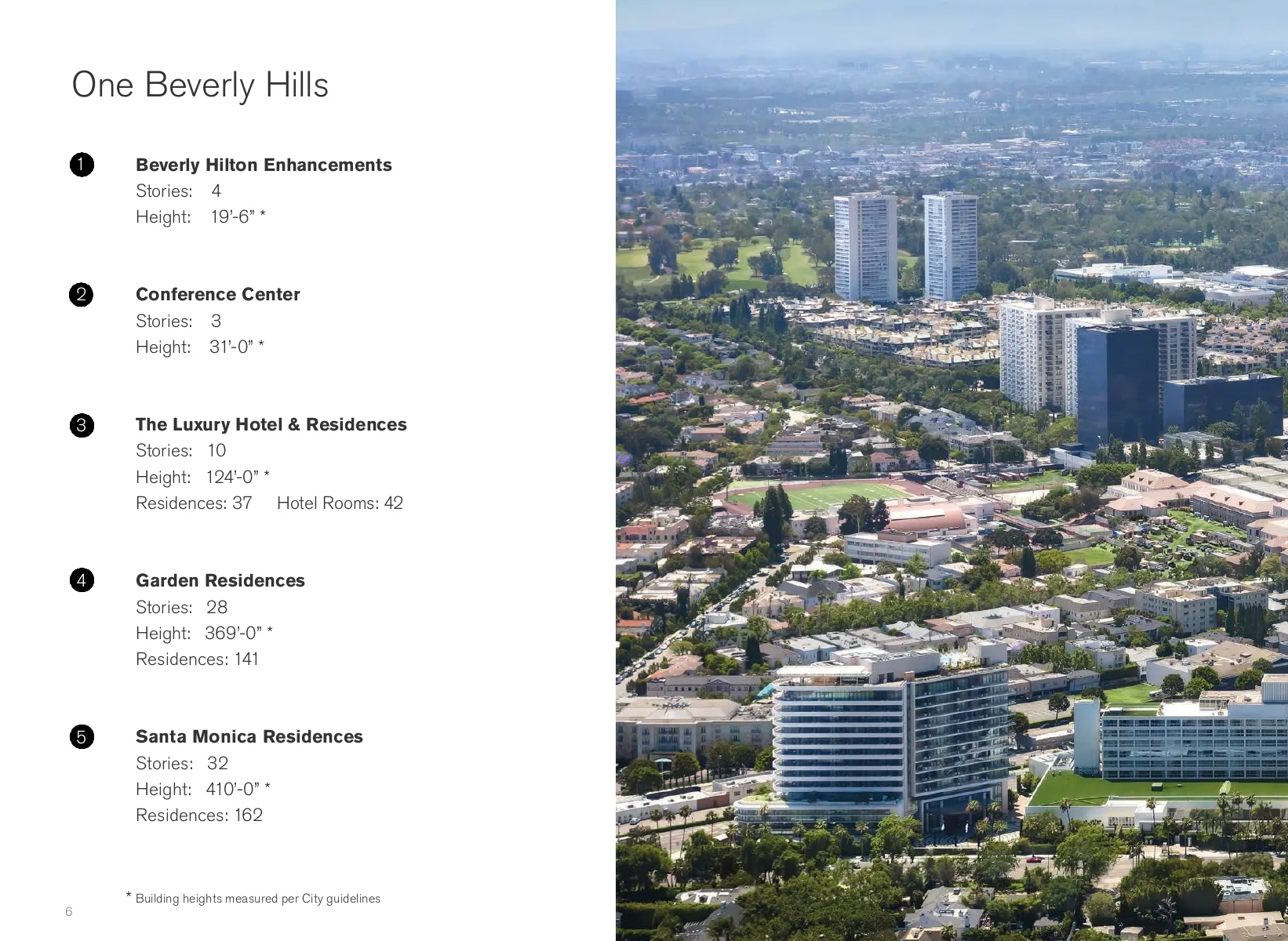 One Beverly Hills

1
Beverly Hilton Enhancements
Stories: 4
Height: 19'-6" *

2
Conference Center
Stories: 3
Height: 31'-0" *

3
The Luxury Hotel & Residences
Stories: 10
Height: 124'-0" *
Residences: 37 Hotel Rooms: 42

4
Garden Residences
Stories: 28
Height: 369'-0" *
Residences: 141

5
Santa Monica Residences
Stories: 32
Height: 410'-0" *
Residences: 162

* Building heights measured per City guidelines

6